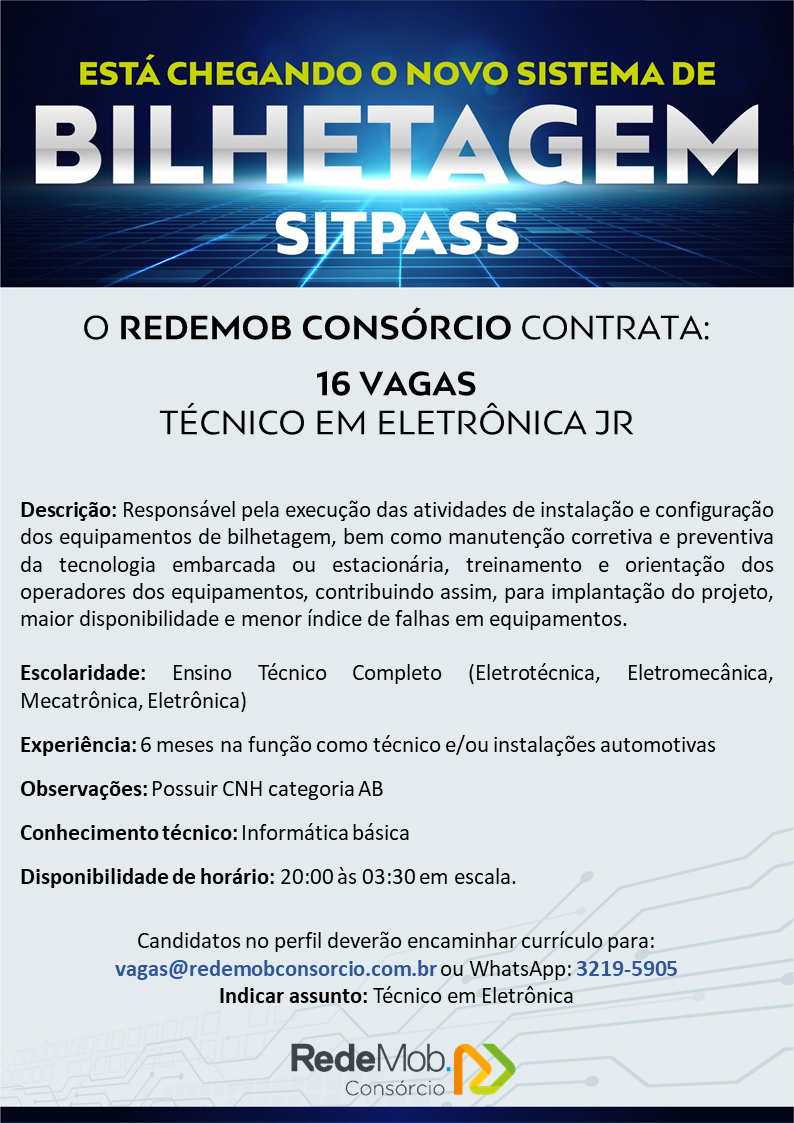 ESTÁ CHEGANDO O NOVO SISTEMA DE
BILHETAGEM
SITPASS

O REDEMOB CONSÓRCIO CONTRATA:

16 VAGAS
TÉCNICO EM ELETRÔNICA JR

Descrição: Responsável pela execução das atividades de instalação e configuração dos equipamentos de bilhetagem, bem como manutenção corretiva e preventiva da tecnologia embarcada ou estacionária, treinamento e orientação dos operadores dos equipamentos, contribuindo assim, para implantação do projeto, maior disponibilidade e menor índice de falhas em equipamentos.

Escolaridade: Ensino Técnico Completo (Eletrotécnica, Eletromecânica, Mecatrônica, Eletrônica)

Experiência: 6 meses na função como técnico e/ou instalações automotivas

Observações: Possuir CNH categoria AB

Conhecimento técnico: Informática básica

Disponibilidade de horário: 20:00 às 03:30 em escala.

Candidatos no perfil deverão encaminhar currículo para:
vagas@redemobconsorcio.com.br ou WhatsApp: 3219-5905
Indicar assunto: Técnico em Eletrônica

RedeMob.
Consórcio